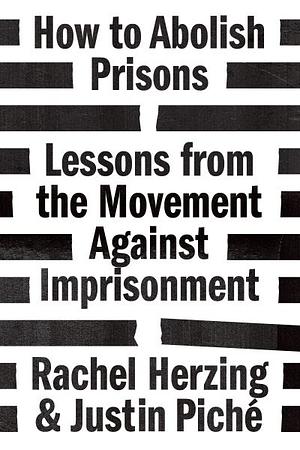 How to Abolish Prisons

Lessons from the Movement Against Imprisonment

Rachel Herzing & Justin Piché